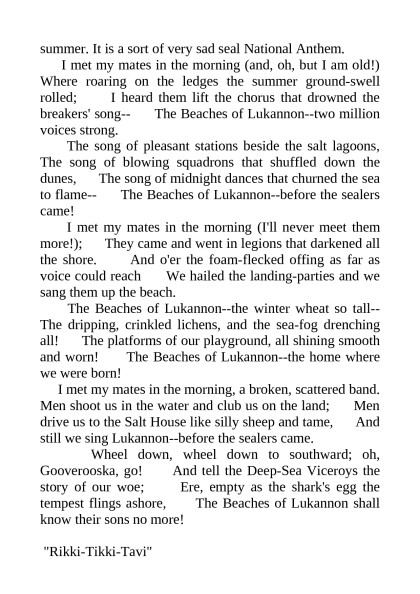 summer. It is a sort of very sad seal National Anthem.

I met my mates in the morning (and, oh, but I am old!) Where roaring on the ledges the summer ground-swell rolled; I heard them lift the chorus that drowned the breakers' song-- The Beaches of Lukannon--two million voices strong.

The song of pleasant stations beside the salt lagoons, The song of blowing squadrons that shuffled down the dunes, The song of midnight dances that churned the sea to flame-- The Beaches of Lukannon--before the sealers came!

I met my mates in the morning (I'll never meet them more!); They came and went in legions that darkened all the shore. And o'er the foam-flecked offing as far as voice could reach We hailed the landing-parties and we sang them up the beach.

The Beaches of Lukannon--the winter wheat so tall-- The dripping, crinkled lichens, and the sea-fog drenching all! The platforms of our playground, all shining smooth and worn! The Beaches of Lukannon--the home where we were born!

I met my mates in the morning, a broken, scattered band. Men shoot us in the water and club us on the land; Men drive us to the Salt House like silly sheep and tame, And still we sing Lukannon--before the sealers came.

Wheel down, wheel down to southward; oh, Gooverooska, go! And tell the Deep-Sea Viceroys the story of our woe; Ere, empty as the shark's egg the tempest flings ashore, The Beaches of Lukannon shall know their sons no more!

"Rikki-Tikki-Tavi"